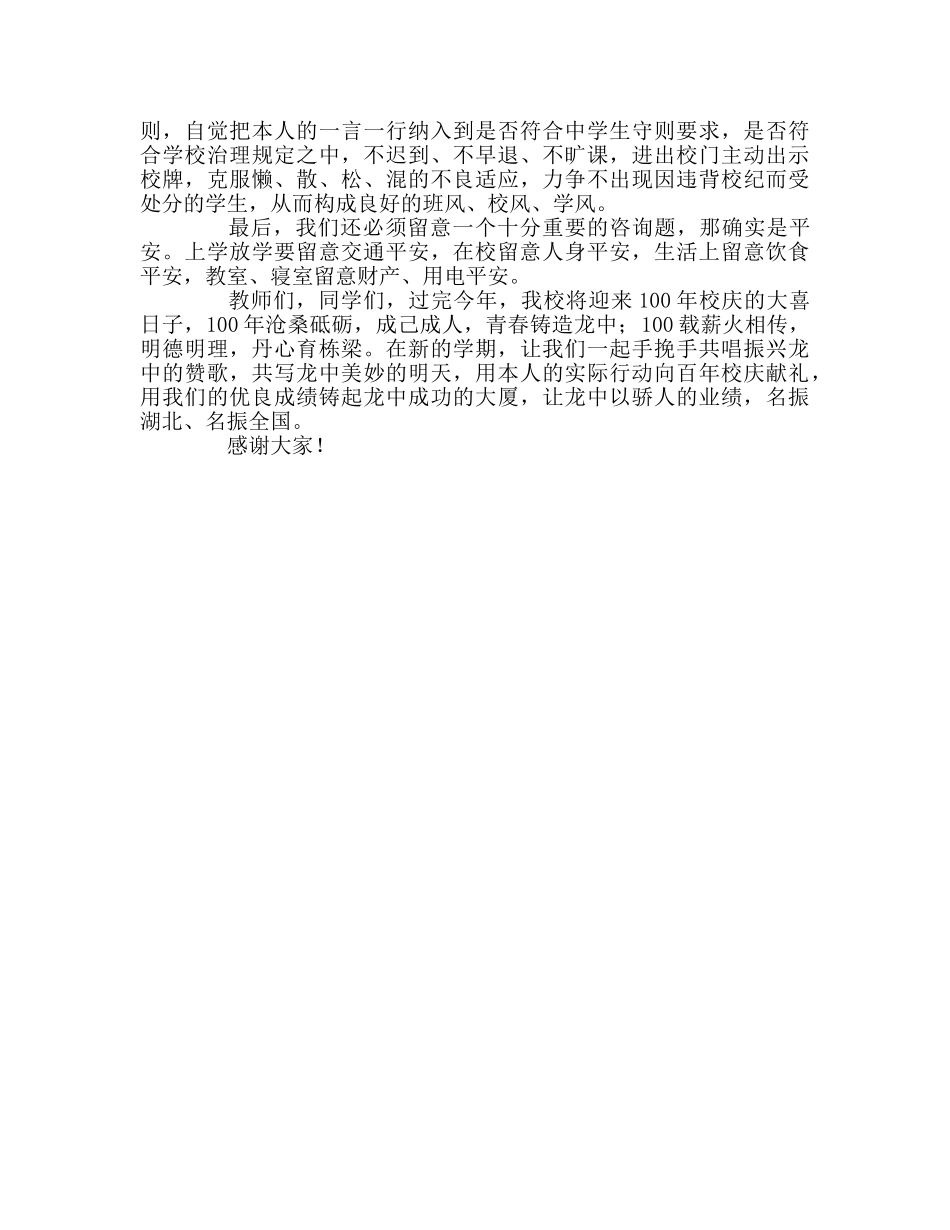 则，自觉把本人的一言一行纳入到是否符合中学生守则要求，是否符合学校治理规定之中，不迟到、不早退、不旷课，进出校门主动出示校牌，克服懒、散、松、混的不良适应，力争不出现因违背校纪而受处分的学生，从而构成良好的班风、校风、学风。

最后，我们还必须留意一个十分重要的咨询题，那确实是平安。上学放学要留意交通平安，在校留意人身平安，生活上留意饮食平安，教室、寝室留意财产、用电平安。

教师们，同学们，过完今年，我校将迎来100年校庆的大喜日子，100年沧桑砥砺，成己成人，青春铸造龙中；100载薪火相传，明德明理，丹心育栋梁。在新的学期，让我们一起手挽手共唱振兴龙中的赞歌，共写龙中美妙的明天，用本人的实际行动向百年校庆献礼，用我们的优良成绩铸起龙中成功的大厦，让龙中以骄人的业绩，名振湖北、名振全国。

感谢大家！